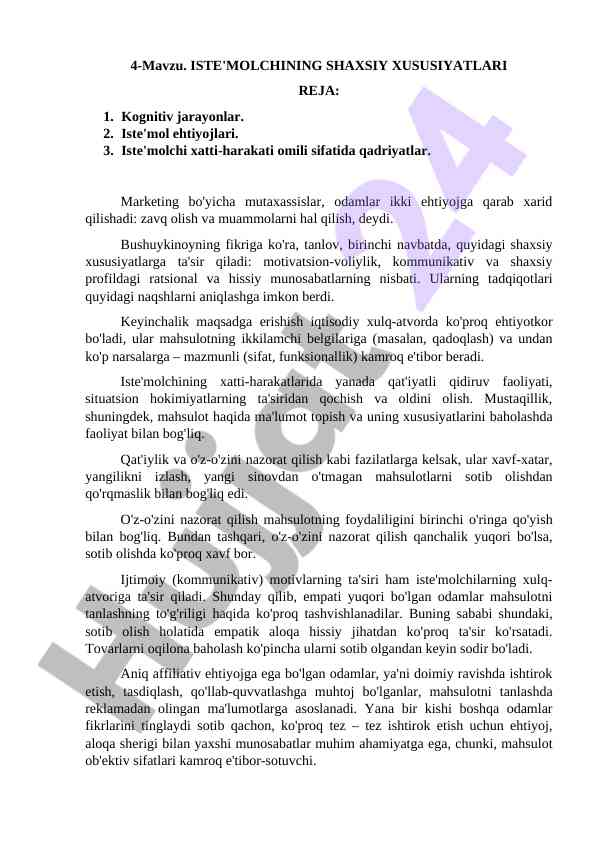 4-Mavzu. ISTE'MOLCHINING SHAXSIY XUSUSIYATLARI

REJA:

1. Kognitiv jarayonlar.
2. Iste'mol ehtiyojlari.
3. Iste'molchi xatti-harakati omili sifatida qadriyatlar.

Marketing bo'yicha mutaxassislar, odamlar ikki ehtiyojga qarab xarid qilishadi: zavq olish va muammolarni hal qilish, deydi.

Bushuykinoyning fikriga ko'ra, tanlov, birinchi navbatda, quyidagi shaxsiy xususiyatlarga ta'sir qiladi: motivatsion-voliylik, kommunikativ va shaxsiy profildagi ratsional va hissiy munosabatlarning nisbati. Ularning tadqiqotlari quyidagi naqshlarni aniqlashga imkon berdi.

Keyinchalik maqsadga erishish iqtisodiy xulq-atvorda ko'proq ehtiyotkor bo'ladi, ular mahsulotning ikkilamchi belgilariga (masalan, qadoqlash) va undan ko'p narsalarga – mazmunli (sifat, funksionallik) kamroq e'tibor beradi.

Iste'molchining xatti-harakatlarida yanada qat'iyatli qidiruv faoliyati, situatsion hokimiyatlarning ta'siridan qochish va oldini olish. Mustaqillik, shuningdek, mahsulot haqida ma'lumot topish va uning xususiyatlarini baholashda faoliyat bilan bog'liq.

Qat'iylik va o'z-o'zini nazorat qilish kabi fazilatlarga kelsak, ular xavf-xatar, yangilikni izlash, yangi sinovdan o'tmagan mahsulotlarni sotib olishdan qo'rqmaslik bilan bog'liq edi.

O'z-o'zini nazorat qilish mahsulotning foydaliligini birinchi o'ringa qo'yish bilan bog'liq. Bundan tashqari, o'z-o'zini nazorat qilish qanchalik yuqori bo'lsa, sotib olishda ko'proq xavf bor.

Ijtimoiy (kommunikativ) motivlarning ta'siri ham iste'molchilarning xulq-atvoriga ta'sir qiladi. Shunday qilib, empati yuqori bo'lgan odamlar mahsulotni tanlashning to'g'riligi haqida ko'proq tashvishlanadilar. Buning sababi shundaki, sotib olish holatida empatik aloqa hissiy jihatdan ko'proq ta'sir ko'rsatadi. Tovarlarni oqilona baholash ko'pincha ularni sotib olgandan keyin sodir bo'ladi.

Aniq affiliativ ehtiyojga ega bo'lgan odamlar, ya'ni doimiy ravishda ishtirok etish, tasdiqlash, qo'llab-quvvatlashga muhtoj bo'lganlar, mahsulotni tanlashda reklamadan olingan ma'lumotlarga asoslanadi. Yana bir kishi boshqa odamlar fikrlarini tinglaydi sotib qachon, ko'proq tez – tez ishtirok etish uchun ehtiyoj, aloqa sherigi bilan yaxshi munosabatlar muhim ahamiyatga ega, chunki, mahsulot ob'ektiv sifatlari kamroq e'tibor-sotuvchi.

Hujjat24